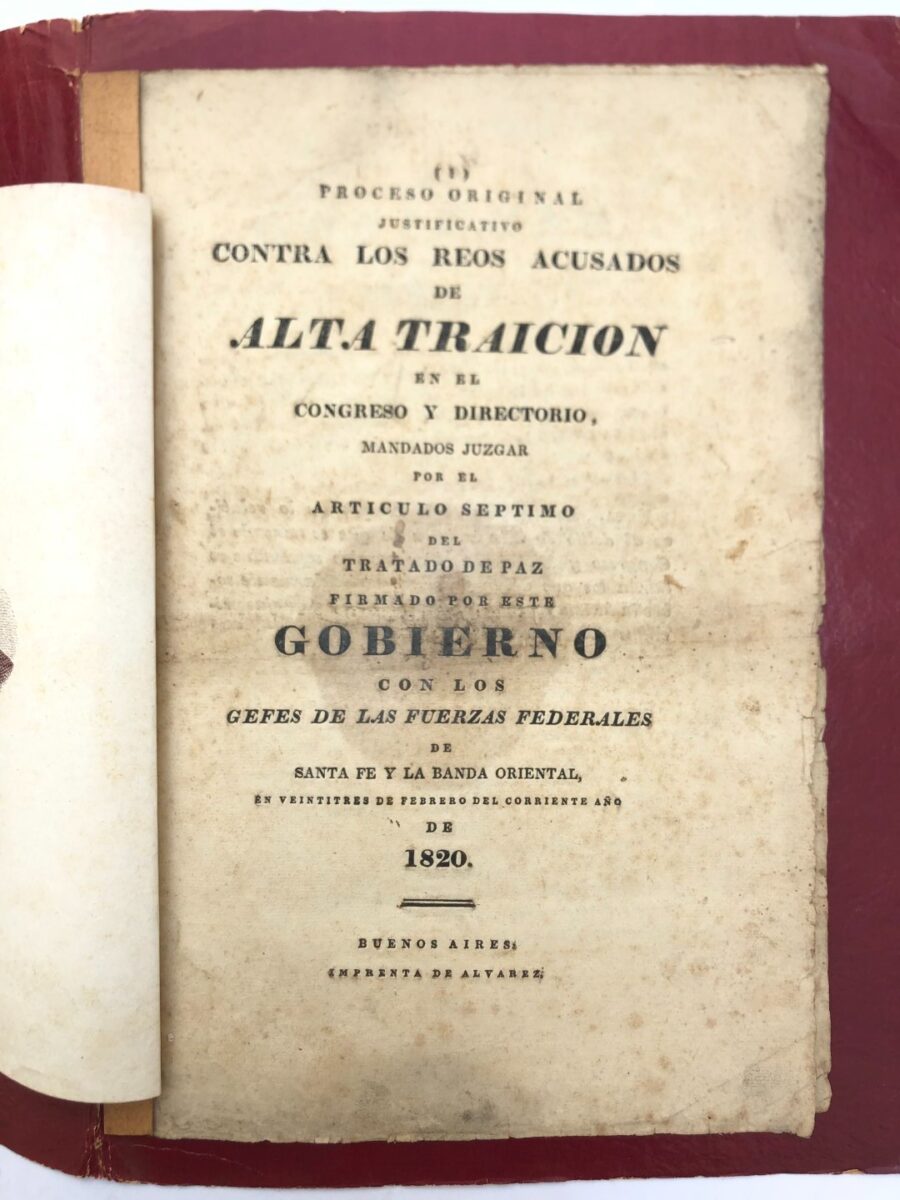 (1)
PROCESO ORIGINAL
JUSTIFICATIVO
CONTRA LOS REOS ACUSADOS
DE
ALTA TRAICION
EN EL
CONGRESO Y DIRECTORIO,
MANDADOS JUZGAR
POR EL
ARTICULO SEPTIMO
DEL
TRATADO DE PAZ
FIRMADO POR ESTE
GOBIERNO
CON LOS
GEFES DE LAS FUERZAS FEDERALES
DE
SANTA FE Y LA BANDA ORIENTAL,
EN VEINTITRES DE FEBRERO DEL CORRIENTE AÑO
DE
1820.

BUENOS AIRES:
IMPRENTA DE ALVAREZ.